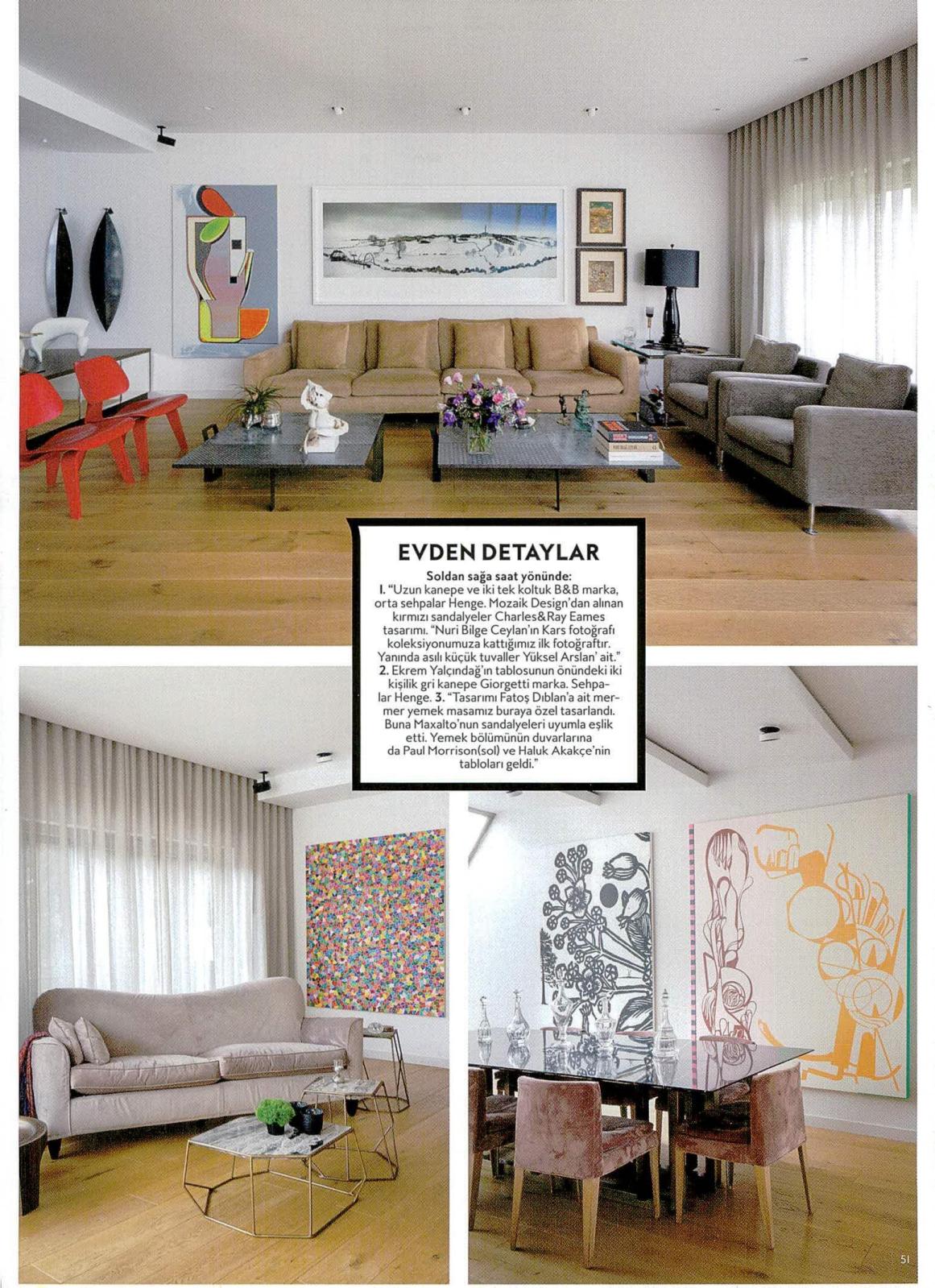 EVDEN DETAYLAR

Soldan sağa saat yönünde:
1. "Uzun kanepe ve iki tek koltuk B&B marka, orta sehpalar Henge. Mozaik Design'dan alınan kırmızı sandalyeler Charles&Ray Eames tasarımı. "Nuri Bilge Ceylan'ın Kars fotoğrafı koleksiyonumuza kattığımız ilk fotoğraftır. Yanında asılı küçük tuvaller Yüksel Arslan' ait." 2. Ekrem Yalçındağ'ın tablosunun önündeki iki kişilik gri kanepe Giorgetti marka. Sehpalar Henge. 3. "Tasarımı Fatoş Dıblan'a ait mermer yemek masamız buraya özel tasarlandı. Buna Maxalto'nun sandalyeleri uyumla eşlik etti. Yemek bölümünün duvarlarına da Paul Morrison(sol) ve Haluk Akakçe'nin tabloları geldi."

51